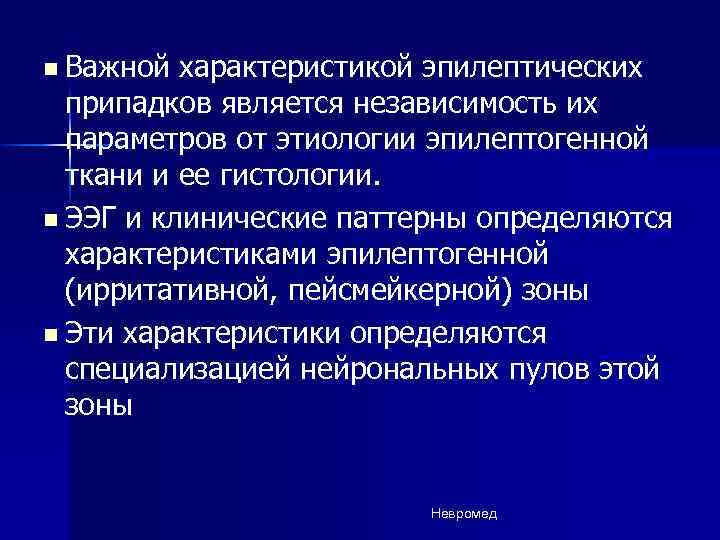 • Важной характеристикой эпилептических припадков является независимость их параметров от этиологии эпилептогенной ткани и ее гистологии.

• ЭЭГ и клинические паттерны определяются характеристиками эпилептогенной (ирритативной, пейсмейкерной) зоны

• Эти характеристики определяются специализацией нейрональных пулов этой зоны

Невромед